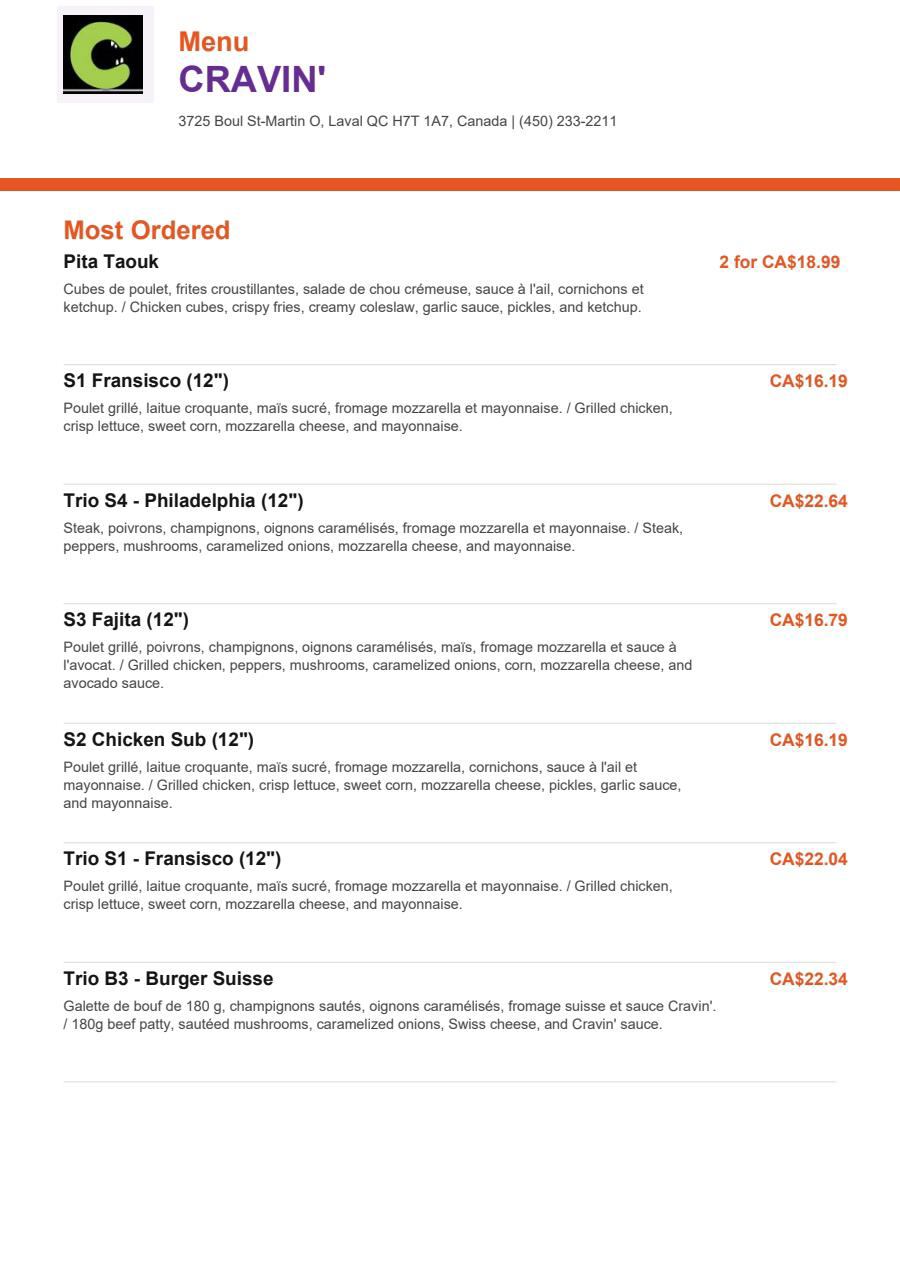 Menu
CRAVIN'

3725 Boul St-Martin O, Laval QC H7T 1A7, Canada | (450) 233-2211

Most Ordered

Pita Taouk
2 for CA$18.99
Cubes de poulet, frites croustillantes, salade de chou crémeuse, sauce à l'ail, cornichons et ketchup. / Chicken cubes, crispy fries, creamy coleslaw, garlic sauce, pickles, and ketchup.

S1 Fransisco (12")
CA$16.19
Poulet grillé, laitue croquante, maïs sucré, fromage mozzarella et mayonnaise. / Grilled chicken, crisp lettuce, sweet corn, mozzarella cheese, and mayonnaise.

Trio S4 - Philadelphia (12")
CA$22.64
Steak, poivrons, champignons, oignons caramélisés, fromage mozzarella et mayonnaise. / Steak, peppers, mushrooms, caramelized onions, mozzarella cheese, and mayonnaise.

S3 Fajita (12")
CA$16.79
Poulet grillé, poivrons, champignons, oignons caramélisés, maïs, fromage mozzarella et sauce à l'avocat. / Grilled chicken, peppers, mushrooms, caramelized onions, corn, mozzarella cheese, and avocado sauce.

S2 Chicken Sub (12")
CA$16.19
Poulet grillé, laitue croquante, maïs sucré, fromage mozzarella, cornichons, sauce à l'ail et mayonnaise. / Grilled chicken, crisp lettuce, sweet corn, mozzarella cheese, pickles, garlic sauce, and mayonnaise.

Trio S1 - Fransisco (12")
CA$22.04
Poulet grillé, laitue croquante, maïs sucré, fromage mozzarella et mayonnaise. / Grilled chicken, crisp lettuce, sweet corn, mozzarella cheese, and mayonnaise.

Trio B3 - Burger Suisse
CA$22.34
Galette de bouf de 180 g, champignons sautés, oignons caramélisés, fromage suisse et sauce Cravin'. / 180g beef patty, sautéed mushrooms, caramelized onions, Swiss cheese, and Cravin' sauce.